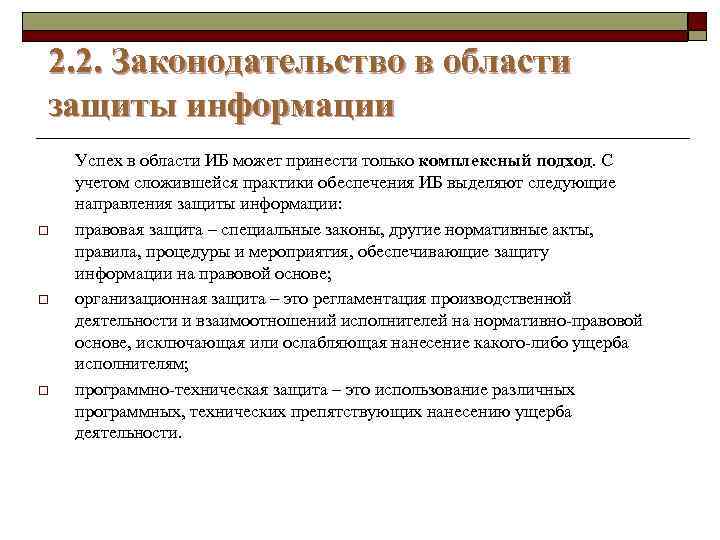 2.2. Законодательство в области защиты информации

Успех в области ИБ может принести только комплексный подход. С учетом сложившейся практики обеспечения ИБ выделяют следующие направления защиты информации:

правовая защита – специальные законы, другие нормативные акты, правила, процедуры и мероприятия, обеспечивающие защиту информации на правовой основе;

организационная защита – это регламентация производственной деятельности и взаимоотношений исполнителей на нормативно-правовой основе, исключающая или ослабляющая нанесение какого-либо ущерба исполнителям;

программно-техническая защита – это использование различных программных, технических препятствующих нанесению ущерба деятельности.